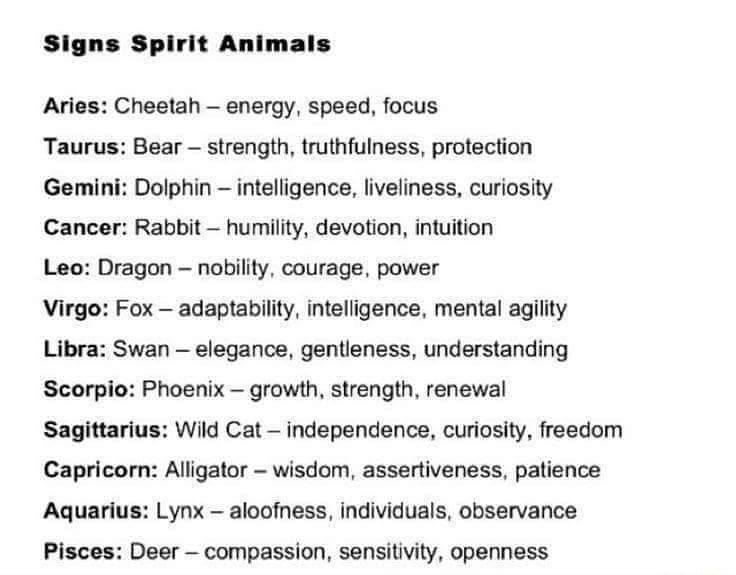 Signs Spirit Animals

Aries: Cheetah – energy, speed, focus

Taurus: Bear – strength, truthfulness, protection

Gemini: Dolphin – intelligence, liveliness, curiosity

Cancer: Rabbit – humility, devotion, intuition

Leo: Dragon – nobility, courage, power

Virgo: Fox – adaptability, intelligence, mental agility

Libra: Swan – elegance, gentleness, understanding

Scorpio: Phoenix – growth, strength, renewal

Sagittarius: Wild Cat – independence, curiosity, freedom

Capricorn: Alligator – wisdom, assertiveness, patience

Aquarius: Lynx – aloofness, individuals, observance

Pisces: Deer – compassion, sensitivity, openness